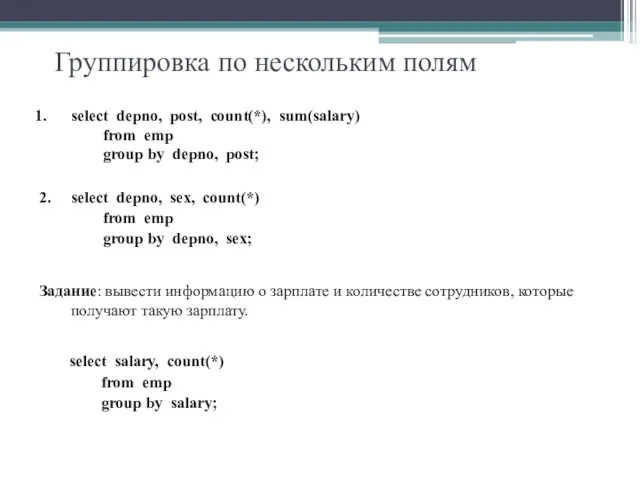 Группировка по нескольким полям

1. select depno, post, count(*), sum(salary)
from emp
group by depno, post;

2. select depno, sex, count(*)
from emp
group by depno, sex;

Задание: вывести информацию о зарплате и количестве сотрудников, которые получают такую зарплату.

select salary, count(*)
from emp
group by salary;